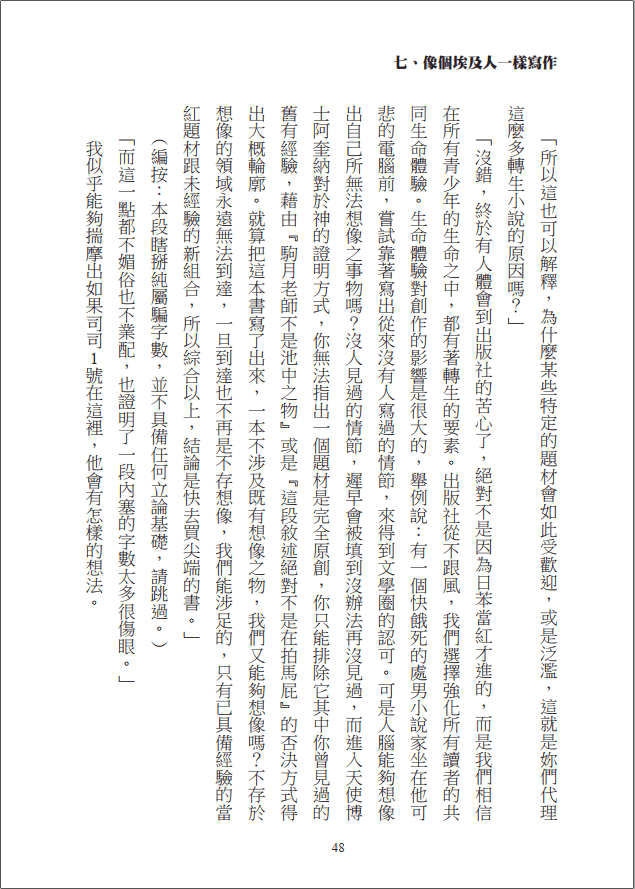 七、像個埃及人一樣寫作

「所以這也可以解釋，為什麼某些特定的題材會如此受歡迎，或是泛濫，這就是妳們代理這麼多轉生小說的原因嗎？」

「沒錯，終於有人體會到出版社的苦心了，絕對不是因為日苯當紅才進的，而是我們相信在所有青少年的生命之中，都有著轉生的要素。出版社從不跟風，我們選擇強化所有讀者的共同生命體驗。生命體驗對創作的影響是很大的，舉例說：有一個快餓死的處男小說家坐在他可悲的電腦前，嘗試靠著寫出從來沒有人寫過的情節，來得到文學圈的認可。可是人腦能夠想像出自己所無法想像之事物嗎？沒人見過的情節，遲早會被填到沒辦法再沒見過，而進入天使博士阿奎納對於神的證明方式，你無法指出一個題材是完全原創，你只能排除它其中你曾見過的舊有經驗，藉由『駒月老師不是池中之物』或是『這段敘述絕對不是在拍馬屁』的否決方式得出大概輪廓。就算把這本書寫了出來，一本不涉及既有想像之物，我們又能夠想像嗎？不存於想像的領域永遠無法到達，一旦到達也不再是不存想像，我們能涉足的，只有已具備經驗的當紅題材跟未經驗的新組合，所以綜合以上，結論是快去買尖端的書。」

（編按：本段瞎掰純屬騙字數，並不具備任何立論基礎，請跳過。）

「而這一點都不媚俗也不業配，也證明了一段內塞的字數太多很傷眼。」

我似乎能夠揣摩出如果司司1號在這裡，他會有怎樣的想法。

48